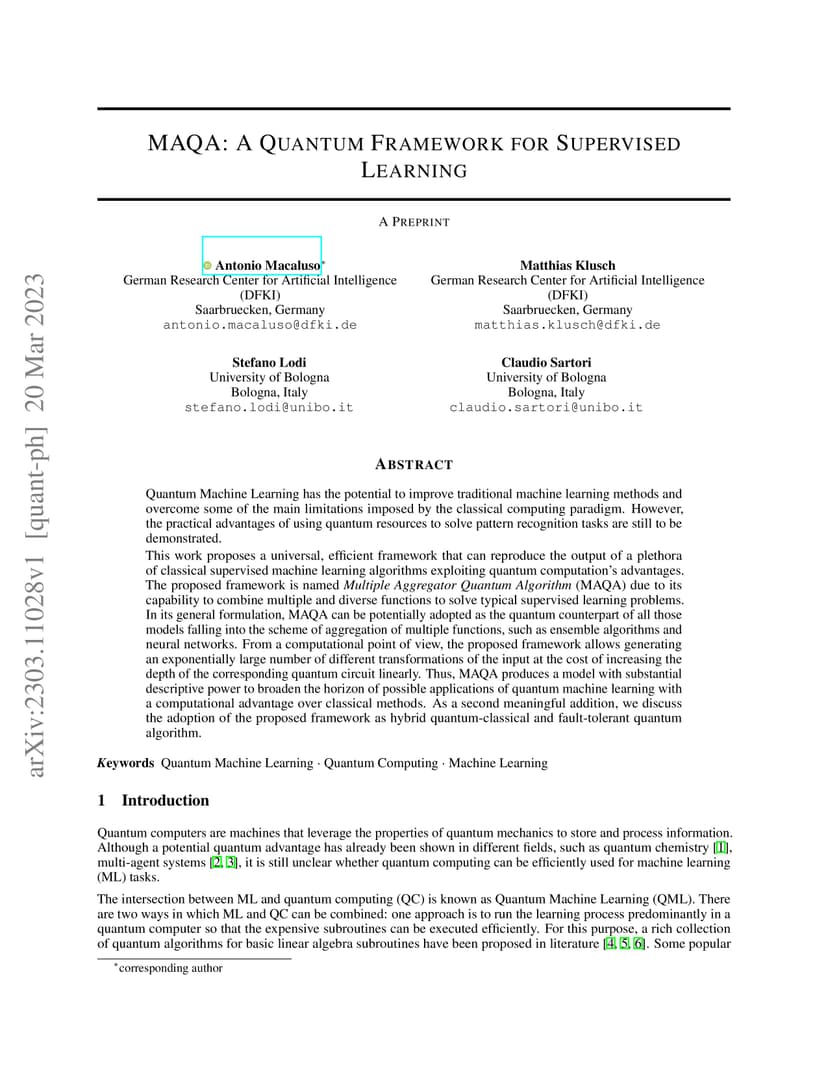 arXiv:2303.11028v1 [quant-ph] 20 Mar 2023

MAQA: A QUANTUM FRAMEWORK FOR SUPERVISED LEARNING

A PREPRINT

Antonio Macaluso*
German Research Center for Artificial Intelligence (DFKI)
Saarbruecken, Germany
antonio.macaluso@dfki.de

Matthias Klusch
German Research Center for Artificial Intelligence (DFKI)
Saarbruecken, Germany
matthias.klusch@dfki.de

Stefano Lodi
University of Bologna
Bologna, Italy
stefano.lodi@unibo.it

Claudio Sartori
University of Bologna
Bologna, Italy
claudio.sartori@unibo.it

ABSTRACT

Quantum Machine Learning has the potential to improve traditional machine learning methods and overcome some of the main limitations imposed by the classical computing paradigm. However, the practical advantages of using quantum resources to solve pattern recognition tasks are still to be demonstrated.
This work proposes a universal, efficient framework that can reproduce the output of a plethora of classical supervised machine learning algorithms exploiting quantum computation's advantages. The proposed framework is named Multiple Aggregator Quantum Algorithm (MAQA) due to its capability to combine multiple and diverse functions to solve typical supervised learning problems. In its general formulation, MAQA can be potentially adopted as the quantum counterpart of all those models falling into the scheme of aggregation of multiple functions, such as ensemble algorithms and neural networks. From a computational point of view, the proposed framework allows generating an exponentially large number of different transformations of the input at the cost of increasing the depth of the corresponding quantum circuit linearly. Thus, MAQA produces a model with substantial descriptive power to broaden the horizon of possible applications of quantum machine learning with a computational advantage over classical methods. As a second meaningful addition, we discuss the adoption of the proposed framework as hybrid quantum-classical and fault-tolerant quantum algorithm.

Keywords Quantum Machine Learning · Quantum Computing · Machine Learning

1 Introduction

Quantum computers are machines that leverage the properties of quantum mechanics to store and process information. Although a potential quantum advantage has already been shown in different fields, such as quantum chemistry [1], multi-agent systems [2, 3], it is still unclear whether quantum computing can be efficiently used for machine learning (ML) tasks.

The intersection between ML and quantum computing (QC) is known as Quantum Machine Learning (QML). There are two ways in which ML and QC can be combined: one approach is to run the learning process predominantly in a quantum computer so that the expensive subroutines can be executed efficiently. For this purpose, a rich collection of quantum algorithms for basic linear algebra subroutines have been proposed in literature [4, 5, 6]. Some popular

*corresponding author